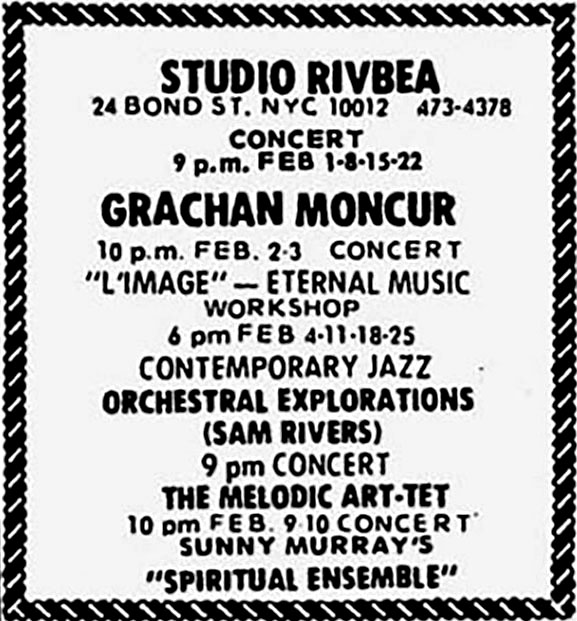 STUDIO RIVBEA
24 BOND ST. NYC 10012 473-4378
CONCERT
9 p.m. FEB 1-8-15-22
GRACHAN MONCUR
10 p.m. FEB. 2-3 CONCERT
"L'IMAGE" — ETERNAL MUSIC
WORKSHOP
6 pm FEB 4-11-18-25
CONTEMPORARY JAZZ
ORCHESTRAL EXPLORATIONS
(SAM RIVERS)
9 pm CONCERT
THE MELODIC ART-TET
10 pm FEB. 9-10 CONCERT
SUNNY MURRAY'S
"SPIRITUAL ENSEMBLE"